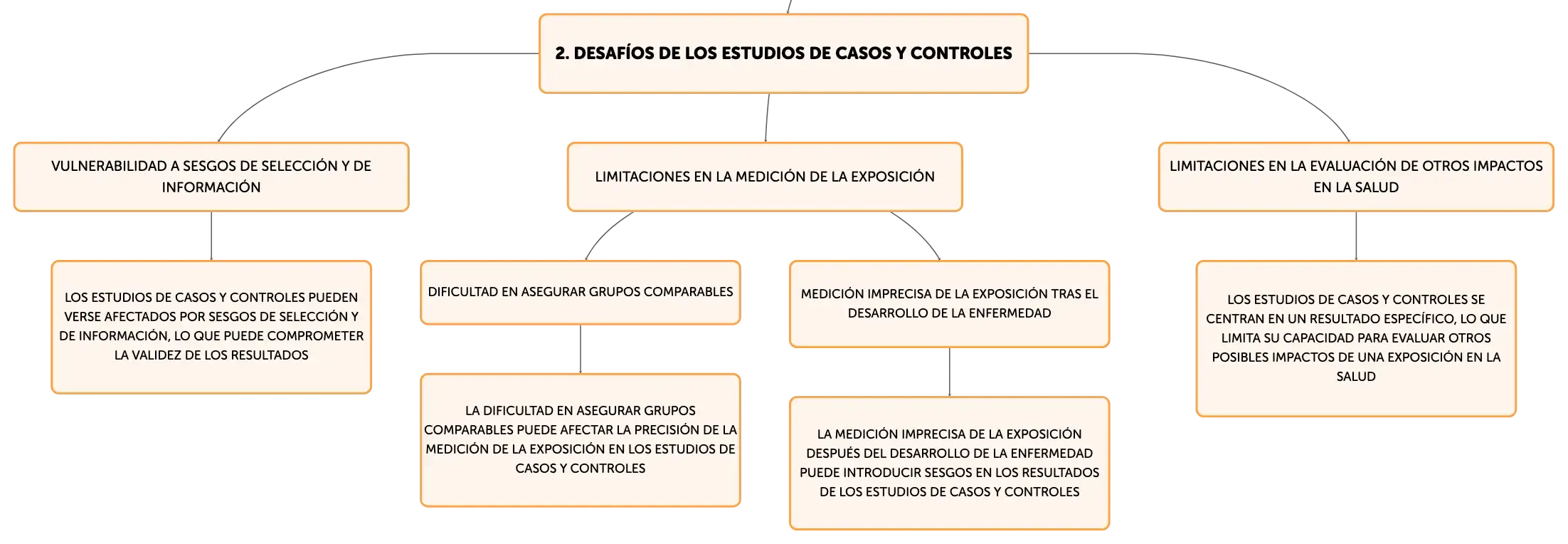 2. DESAFÍOS DE LOS ESTUDIOS DE CASOS Y CONTROLES

VULNERABILIDAD A SESGOS DE SELECCIÓN Y DE INFORMACIÓN

LOS ESTUDIOS DE CASOS Y CONTROLES PUEDEN VERSE AFECTADOS POR SESGOS DE SELECCIÓN Y DE INFORMACIÓN, LO QUE PUEDE COMPROMETER LA VALIDEZ DE LOS RESULTADOS

LIMITACIONES EN LA MEDICIÓN DE LA EXPOSICIÓN

DIFICULTAD EN ASEGURAR GRUPOS COMPARABLES

LA DIFICULTAD EN ASEGURAR GRUPOS COMPARABLES PUEDE AFECTAR LA PRECISIÓN DE LA MEDICIÓN DE LA EXPOSICIÓN EN LOS ESTUDIOS DE CASOS Y CONTROLES

MEDICIÓN IMPRECISA DE LA EXPOSICIÓN TRAS EL DESARROLLO DE LA ENFERMEDAD

LA MEDICIÓN IMPRECISA DE LA EXPOSICIÓN DESPUÉS DEL DESARROLLO DE LA ENFERMEDAD PUEDE INTRODUCIR SESGOS EN LOS RESULTADOS DE LOS ESTUDIOS DE CASOS Y CONTROLES

LIMITACIONES EN LA EVALUACIÓN DE OTROS IMPACTOS EN LA SALUD

LOS ESTUDIOS DE CASOS Y CONTROLES SE CENTRAN EN UN RESULTADO ESPECÍFICO, LO QUE LIMITA SU CAPACIDAD PARA EVALUAR OTROS POSIBLES IMPACTOS DE UNA EXPOSICIÓN EN LA SALUD